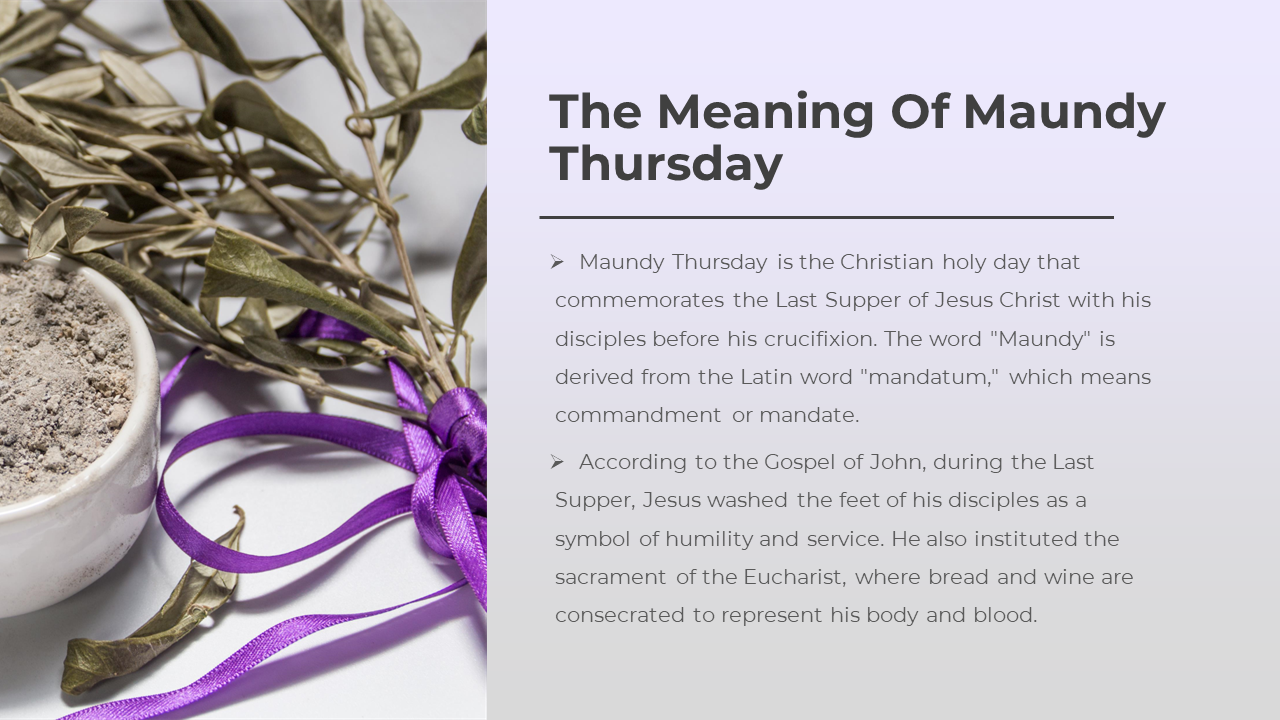 The Meaning Of Maundy Thursday

➢ Maundy Thursday is the Christian holy day that commemorates the Last Supper of Jesus Christ with his disciples before his crucifixion. The word "Maundy" is derived from the Latin word "mandatum," which means commandment or mandate.

➢ According to the Gospel of John, during the Last Supper, Jesus washed the feet of his disciples as a symbol of humility and service. He also instituted the sacrament of the Eucharist, where bread and wine are consecrated to represent his body and blood.